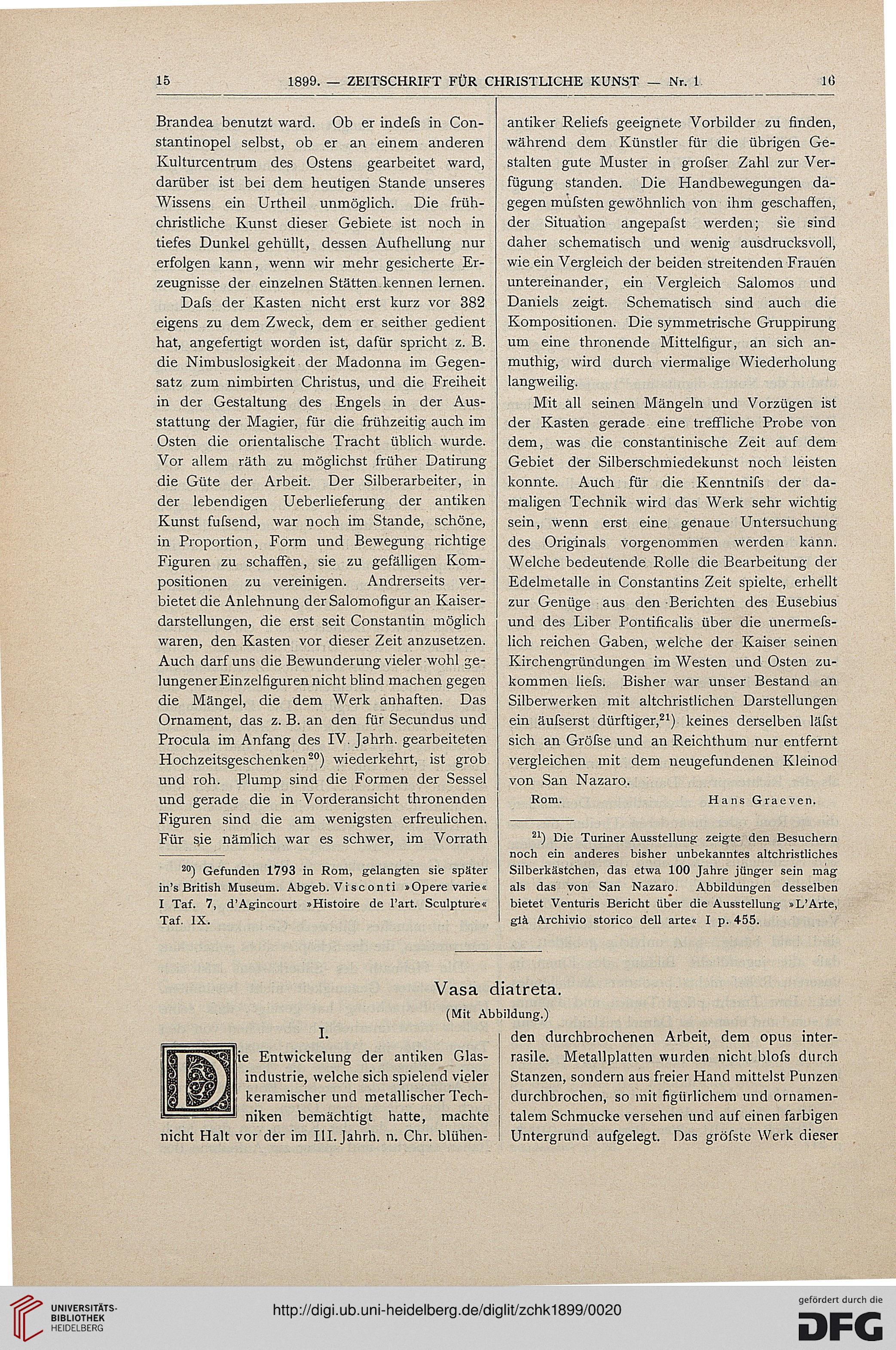 15 1899. — ZEITSCHRIFT FÜR CHRISTLICHE KUNST — Nr. 1 16

Brandea benutzt ward. Ob er indeſs in Constantinopel selbst, ob er an einem anderen Kulturcentrum des Ostens gearbeitet ward, darüber ist bei dem heutigen Stande unseres Wissens ein Urtheil unmöglich. Die frühchristliche Kunst dieser Gebiete ist noch in tiefes Dunkel gehüllt, dessen Aufhellung nur erfolgen kann, wenn wir mehr gesicherte Erzeugnisse der einzelnen Stätten kennen lernen.

Daſs der Kasten nicht erst kurz vor 382 eigens zu dem Zweck, dem er seither gedient hat, angefertigt worden ist, dafür spricht z. B. die Nimbuslosigkeit der Madonna im Gegensatz zum nimbirten Christus, und die Freiheit in der Gestaltung des Engels in der Ausstattung der Magier, für die frühzeitig auch im Osten die orientalische Tracht üblich wurde. Vor allem räth zu möglichst früher Datirung die Güte der Arbeit. Der Silberarbeiter, in der lebendigen Ueberlieferung der antiken Kunst fuſsend, war noch im Stande, schöne, in Proportion, Form und Bewegung richtige Figuren zu schaffen, sie zu gefälligen Kompositionen zu vereinigen. Andrerseits verbietet die Anlehnung der Salomofigur an Kaiserdarstellungen, die erst seit Constantin möglich waren, den Kasten vor dieser Zeit anzusetzen. Auch darf uns die Bewunderung vieler wohl gelungener Einzelfiguren nicht blind machen gegen die Mängel, die dem Werk anhaften. Das Ornament, das z. B. an den für Secundus und Procula im Anfang des IV. Jahrh. gearbeiteten Hochzeitsgeschenken$^{20}$) wiederkehrt, ist grob und roh. Plump sind die Formen der Sessel und gerade die in Vorderansicht thronenden Figuren sind die am wenigsten erfreulichen. Für sie nämlich war es schwer, im Vorrath

$^{20}$) Gefunden 1793 in Rom, gelangten sie später in's British Museum. Abgeb. Visconti »Opere varie« I Taf. 7, d'Agincourt »Histoire de l'art. Sculpture« Taf. IX.

antiker Reliefs geeignete Vorbilder zu finden, während dem Künstler für die übrigen Gestalten gute Muster in groſser Zahl zur Verfügung standen. Die Handbewegungen dagegen muſsten gewöhnlich von ihm geschaffen, der Situation angepaſst werden; sie sind daher schematisch und wenig ausdrucksvoll, wie ein Vergleich der beiden streitenden Frauen untereinander, ein Vergleich Salomos und Daniels zeigt. Schematisch sind auch die Kompositionen. Die symmetrische Gruppirung um eine thronende Mittelfigur, an sich anmuthig, wird durch viermalige Wiederholung langweilig.

Mit all seinen Mängeln und Vorzügen ist der Kasten gerade eine treffliche Probe von dem, was die constantinische Zeit auf dem Gebiet der Silberschmiedekunst noch leisten konnte. Auch für die Kenntniſs der damaligen Technik wird das Werk sehr wichtig sein, wenn erst eine genaue Untersuchung des Originals vorgenommen werden kann. Welche bedeutende Rolle die Bearbeitung der Edelmetalle in Constantins Zeit spielte, erhellt zur Genüge aus den Berichten des Eusebius und des Liber Pontificalis über die unermeſslich reichen Gaben, welche der Kaiser seinen Kirchengründungen im Westen und Osten zukommen lieſs. Bisher war unser Bestand an Silberwerken mit altchristlichen Darstellungen ein äuſserst dürftiger,$^{21}$) keines derselben läſst sich an Gröſse und an Reichthum nur entfernt vergleichen mit dem neugefundenen Kleinod von San Nazaro.

Rom. Hans Graeven.

$^{21}$) Die Turiner Ausstellung zeigte den Besuchern noch ein anderes bisher unbekanntes altchristliches Silberkästchen, das etwa 100 Jahre jünger sein mag als das von San Nazaro. Abbildungen desselben bietet Venturis Bericht über die Ausstellung »L'Arte, già Archivio storico dell arte« I p. 455.

Vasa diatreta.
(Mit Abbildung.)

I.

Die Entwickelung der antiken Glasindustrie, welche sich spielend vieler keramischer und metallischer Techniken bemächtigt hatte, machte nicht Halt vor der im III. Jahrh. n. Chr. blühenden durchbrochenen Arbeit, dem opus interrasile. Metallplatten wurden nicht bloſs durch Stanzen, sondern aus freier Hand mittelst Punzen durchbrochen, so mit figürlichem und ornamentalem Schmucke versehen und auf einen farbigen Untergrund aufgelegt. Das gröſste Werk dieser

UNIVERSITÄTS-BIBLIOTHEK HEIDELBERG
http://digi.ub.uni-heidelberg.de/diglit/zchk1899/0020
gefördert durch die DFG